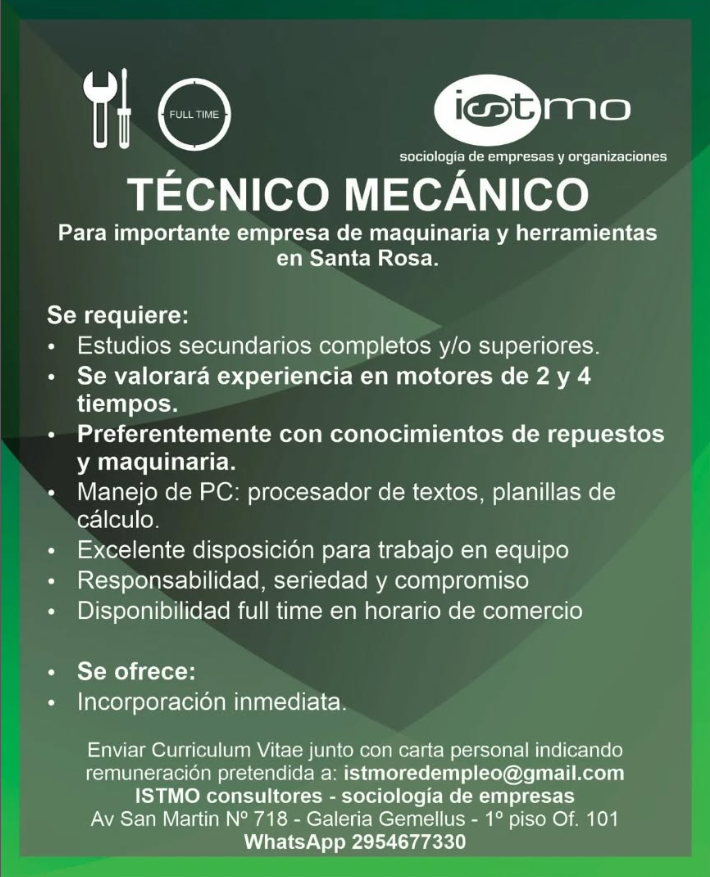 FULL TIME

istmo
sociología de empresas y organizaciones

TÉCNICO MECÁNICO
Para importante empresa de maquinaria y herramientas en Santa Rosa.

Se requiere:
• Estudios secundarios completos y/o superiores.
• Se valorará experiencia en motores de 2 y 4 tiempos.
• Preferentemente con conocimientos de repuestos y maquinaria.
• Manejo de PC: procesador de textos, planillas de cálculo.
• Excelente disposición para trabajo en equipo
• Responsabilidad, seriedad y compromiso
• Disponibilidad full time en horario de comercio

• Se ofrece:
• Incorporación inmediata.

Enviar Curriculum Vitae junto con carta personal indicando remuneración pretendida a: istmoredempleo@gmail.com
ISTMO consultores - sociología de empresas
Av San Martin Nº 718 - Galeria Gemellus - 1º piso Of. 101
WhatsApp 2954677330